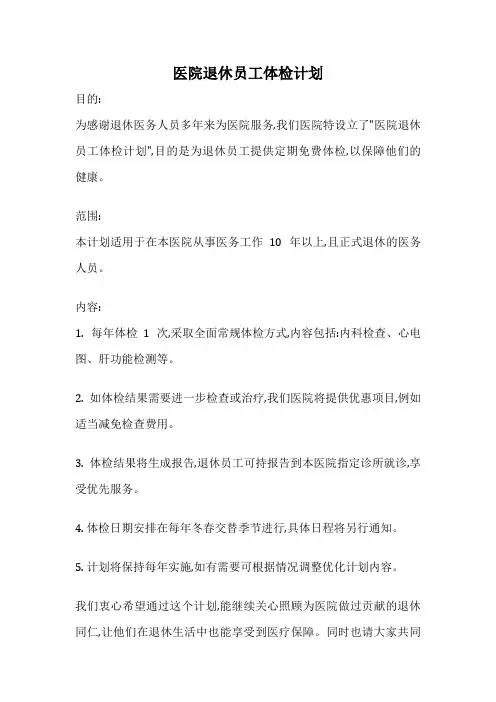 医院退休员工体检计划

目的:

为感谢退休医务人员多年来为医院服务,我们医院特设立了"医院退休员工体检计划",目的是为退休员工提供定期免费体检,以保障他们的健康。

范围:

本计划适用于在本医院从事医务工作 10 年以上,且正式退休的医务人员。

内容:

1. 每年体检 1 次,采取全面常规体检方式,内容包括:内科检查、心电图、肝功能检测等。

2. 如体检结果需要进一步检查或治疗,我们医院将提供优惠项目,例如适当减免检查费用。

3. 体检结果将生成报告,退休员工可持报告到本医院指定诊所就诊,享受优先服务。

4. 体检日期安排在每年冬春交替季节进行,具体日程将另行通知。

5. 计划将保持每年实施,如有需要可根据情况调整优化计划内容。

我们衷心希望通过这个计划,能继续关心照顾为医院做过贡献的退休同仁,让他们在退休生活中也能享受到医疗保障。同时也请大家共同